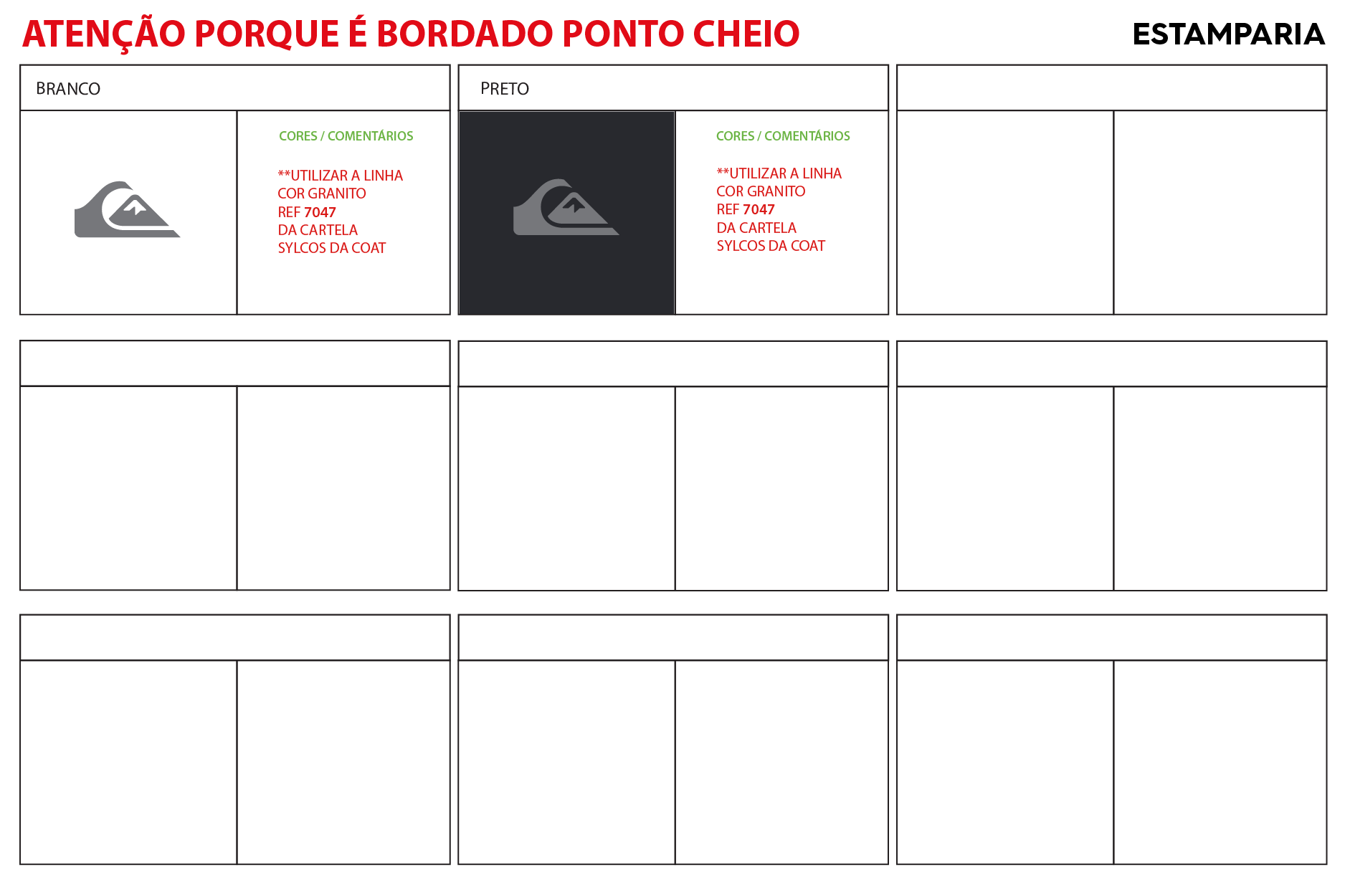 ATENÇÃO PORQUE É BORDADO PONTO CHEIO

ESTAMPARIA

BRANCO

CORES / COMENTÁRIOS

**UTILIZAR A LINHA COR GRANITO REF 7047 DA CARTELA SYLCOS DA COAT

PRETO

CORES / COMENTÁRIOS

**UTILIZAR A LINHA COR GRANITO REF 7047 DA CARTELA SYLCOS DA COAT